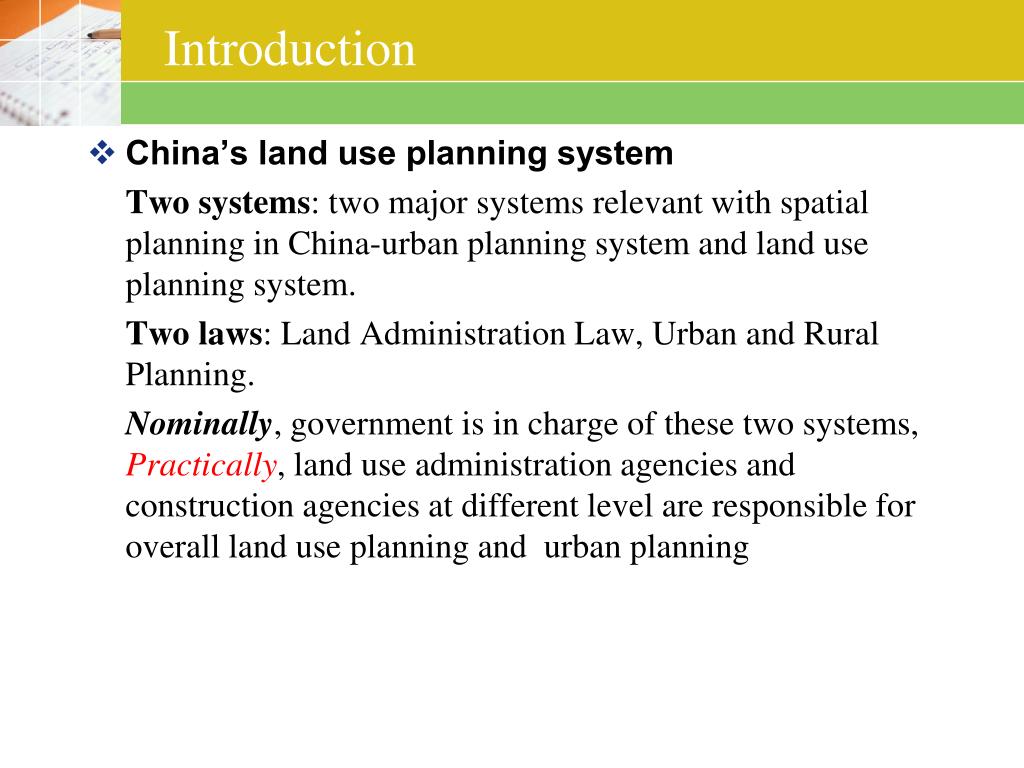 Introduction

❖ China's land use planning system

Two systems: two major systems relevant with spatial planning in China-urban planning system and land use planning system.

Two laws: Land Administration Law, Urban and Rural Planning.

Nominally, government is in charge of these two systems, Practically, land use administration agencies and construction agencies at different level are responsible for overall land use planning and urban planning